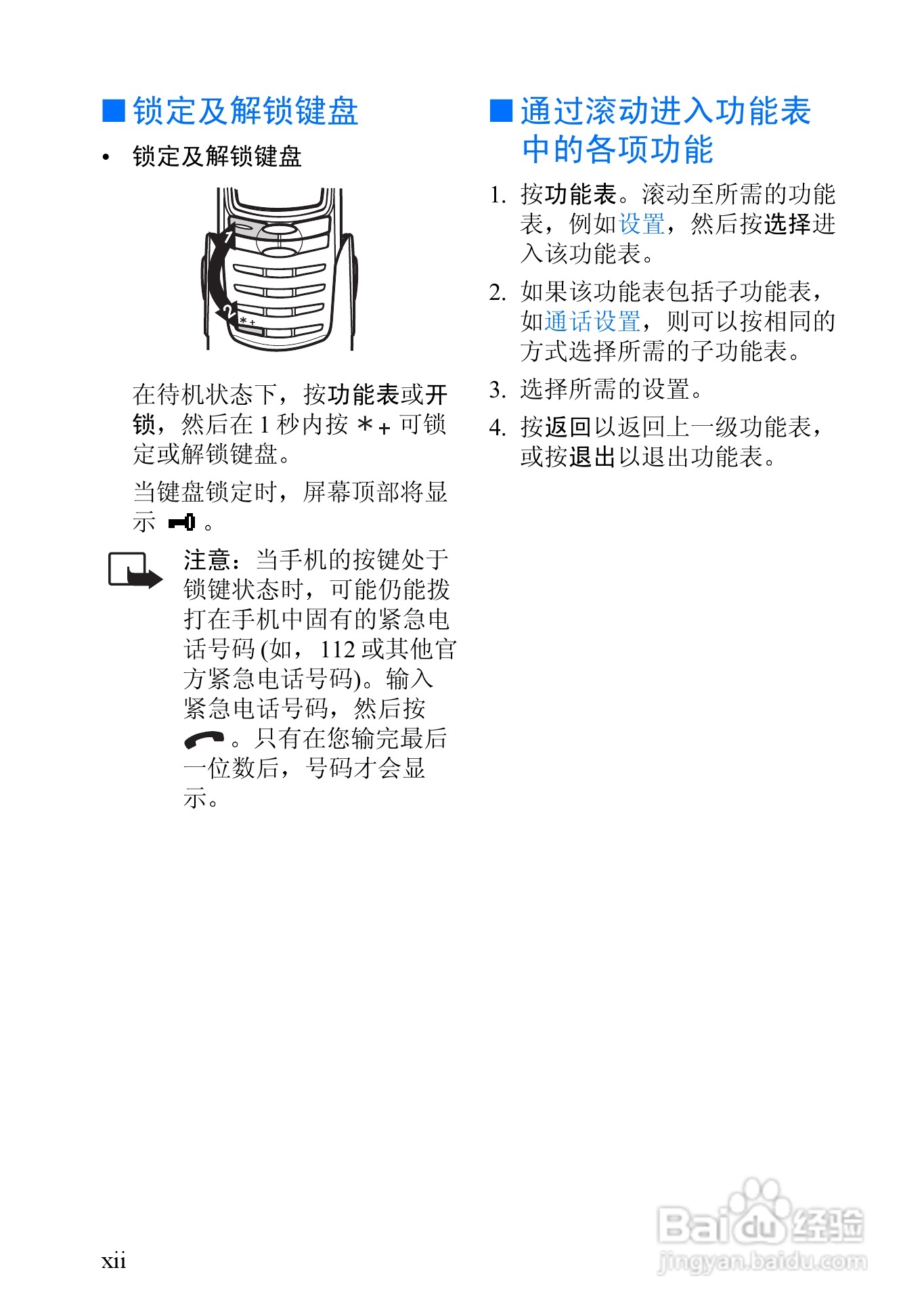 ■ 锁定及解锁键盘

• 锁定及解锁键盘

1

2

*+

在待机状态下，按功能表或开锁，然后在 1 秒内按 *+ 可锁定或解锁键盘。

当键盘锁定时，屏幕顶部将显示 。

注意：当手机的按键处于锁键状态时，可能仍能拨打在手机中固有的紧急电话号码 (如，112 或其他官方紧急电话号码)。输入紧急电话号码，然后按 。只有在您输完最后一位数后，号码才会显示。

■ 通过滚动进入功能表中的各项功能

1. 按功能表。滚动至所需的功能表，例如设置，然后按选择进入该功能表。

2. 如果该功能表包括子功能表，如通话设置，则可以按相同的方式选择所需的子功能表。

3. 选择所需的设置。

4. 按返回以返回上一级功能表，或按退出以退出功能表。

xii

Baidu 经验
jingyan.baidu.com